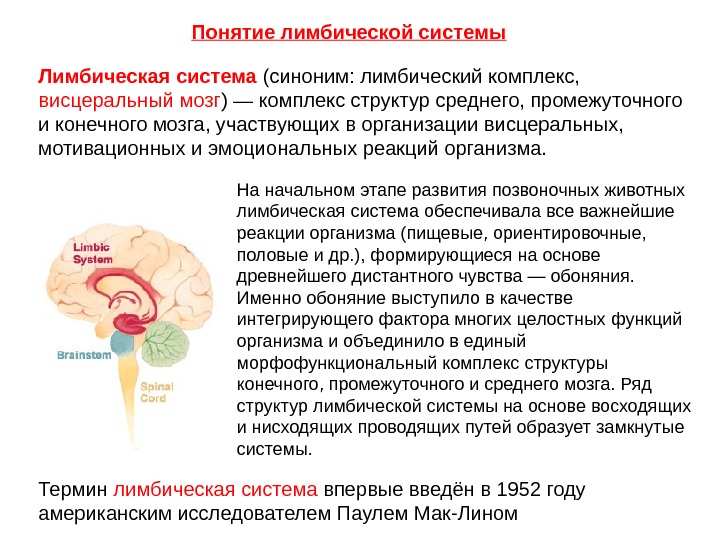 Понятие лимбической системы

Лимбическая система (синоним: лимбический комплекс, висцеральный мозг) — комплекс структур среднего, промежуточного и конечного мозга, участвующих в организации висцеральных, мотивационных и эмоциональных реакций организма.

Limbic System

Brainstem

Spinal Cord

На начальном этапе развития позвоночных животных лимбическая система обеспечивала все важнейшие реакции организма (пищевые, ориентировочные, половые и др.), формирующиеся на основе древнейшего дистантного чувства — обоняния. Именно обоняние выступило в качестве интегрирующего фактора многих целостных функций организма и объединило в единый морфофункциональный комплекс структуры конечного, промежуточного и среднего мозга. Ряд структур лимбической системы на основе восходящих и нисходящих проводящих путей образует замкнутые системы.

Термин лимбическая система впервые введён в 1952 году американским исследователем Паулем Мак-Лином